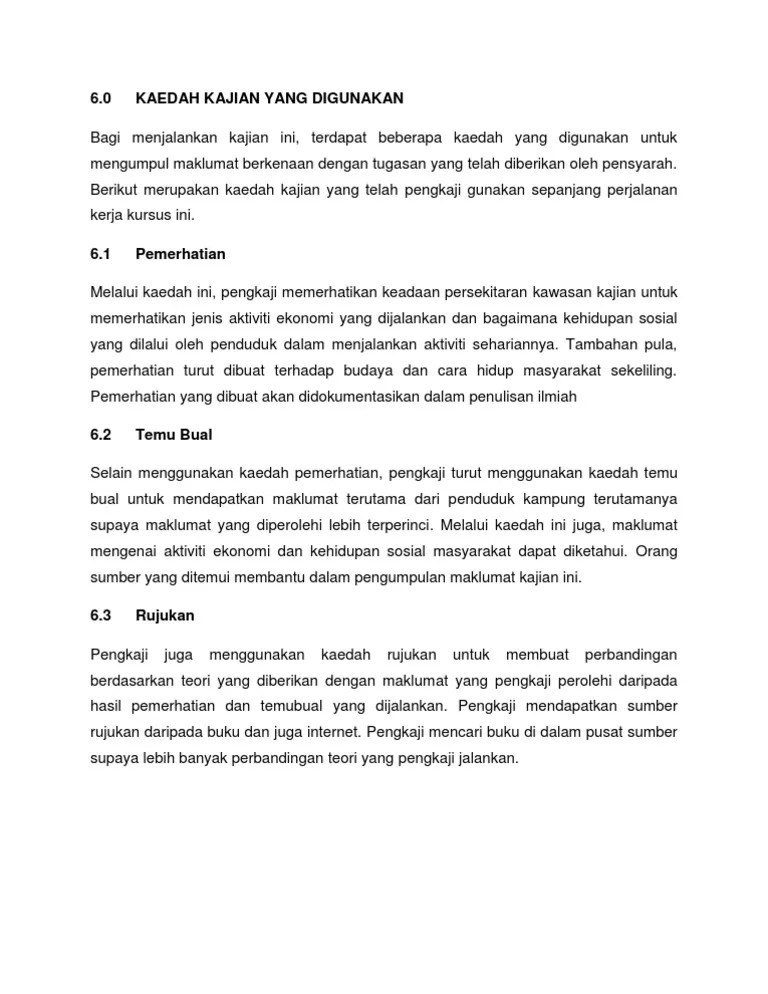 6.0 KAEDAH KAJIAN YANG DIGUNAKAN

Bagi menjalankan kajian ini, terdapat beberapa kaedah yang digunakan untuk mengumpul maklumat berkenaan dengan tugasan yang telah diberikan oleh pensyarah. Berikut merupakan kaedah kajian yang telah pengkaji gunakan sepanjang perjalanan kerja kursus ini.

6.1 Pemerhatian

Melalui kaedah ini, pengkaji memerhatikan keadaan persekitaran kawasan kajian untuk memerhatikan jenis aktiviti ekonomi yang dijalankan dan bagaimana kehidupan sosial yang dilalui oleh penduduk dalam menjalankan aktiviti sehariannya. Tambahan pula, pemerhatian turut dibuat terhadap budaya dan cara hidup masyarakat sekeliling. Pemerhatian yang dibuat akan didokumentasikan dalam penulisan ilmiah

6.2 Temu Bual

Selain menggunakan kaedah pemerhatian, pengkaji turut menggunakan kaedah temu bual untuk mendapatkan maklumat terutama dari penduduk kampung terutamanya supaya maklumat yang diperolehi lebih terperinci. Melalui kaedah ini juga, maklumat mengenai aktiviti ekonomi dan kehidupan sosial masyarakat dapat diketahui. Orang sumber yang ditemui membantu dalam pengumpulan maklumat kajian ini.

6.3 Rujukan

Pengkaji juga menggunakan kaedah rujukan untuk membuat perbandingan berdasarkan teori yang diberikan dengan maklumat yang pengkaji perolehi daripada hasil pemerhatian dan temubual yang dijalankan. Pengkaji mendapatkan sumber rujukan daripada buku dan juga internet. Pengkaji mencari buku di dalam pusat sumber supaya lebih banyak perbandingan teori yang pengkaji jalankan.